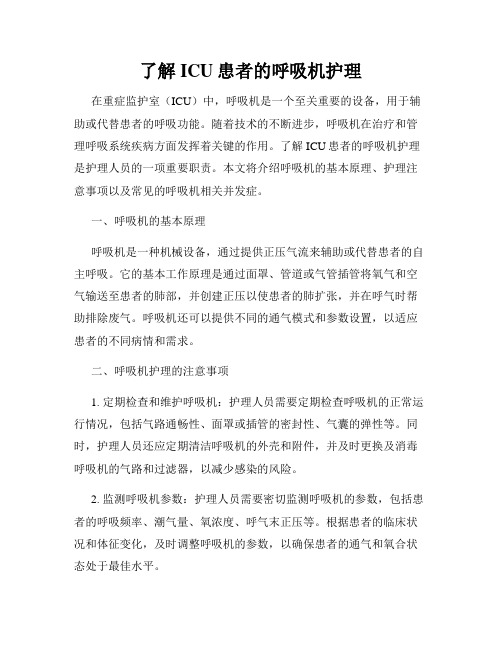 了解 ICU 患者的呼吸机护理

在重症监护室（ICU）中，呼吸机是一个至关重要的设备，用于辅助或代替患者的呼吸功能。随着技术的不断进步，呼吸机在治疗和管理呼吸系统疾病方面发挥着关键的作用。了解 ICU 患者的呼吸机护理是护理人员的一项重要职责。本文将介绍呼吸机的基本原理、护理注意事项以及常见的呼吸机相关并发症。

一、呼吸机的基本原理

呼吸机是一种机械设备，通过提供正压气流来辅助或代替患者的自主呼吸。它的基本工作原理是通过面罩、管道或气管插管将氧气和空气输送至患者的肺部，并创建正压以使患者的肺扩张，并在呼气时帮助排除废气。呼吸机还可以提供不同的通气模式和参数设置，以适应患者的不同病情和需求。

二、呼吸机护理的注意事项

1. 定期检查和维护呼吸机：护理人员需要定期检查呼吸机的正常运行情况，包括气路通畅性、面罩或插管的密封性、气囊的弹性等。同时，护理人员还应定期清洁呼吸机的外壳和附件，并及时更换及消毒呼吸机的气路和过滤器，以减少感染的风险。

2. 监测呼吸机参数：护理人员需要密切监测呼吸机的参数，包括患者的呼吸频率、潮气量、氧浓度、呼气末正压等。根据患者的临床状况和体征变化，及时调整呼吸机的参数，以确保患者的通气和氧合状态处于最佳水平。